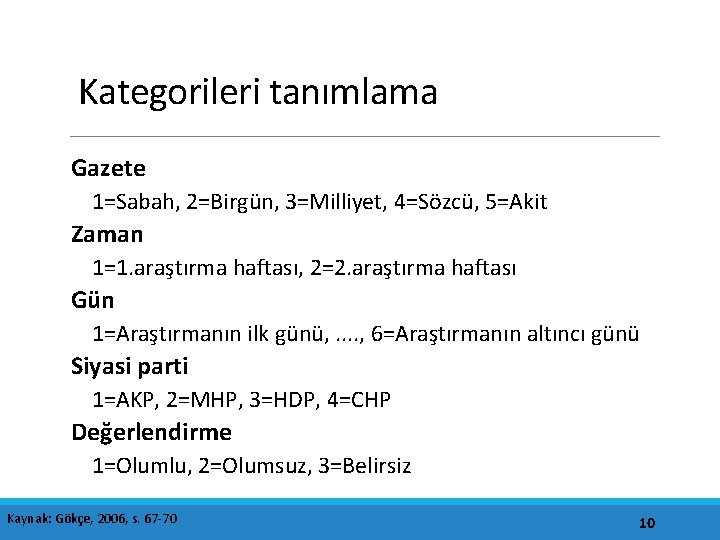 Kategorileri tanımlama

Gazete

1=Sabah, 2=Birgün, 3=Milliyet, 4=Sözcü, 5=Akit

Zaman

1=1.araştırma haftası, 2=2.araştırma haftası

Gün

1=Araştırmanın ilk günü, ...., 6=Araştırmanın altıncı günü

Siyasi parti

1=AKP, 2=MHP, 3=HDP, 4=CHP

Değerlendirme

1=Olumlu, 2=Olumsuz, 3=Belirsiz

Kaynak: Gökçe, 2006, s. 67-70

10